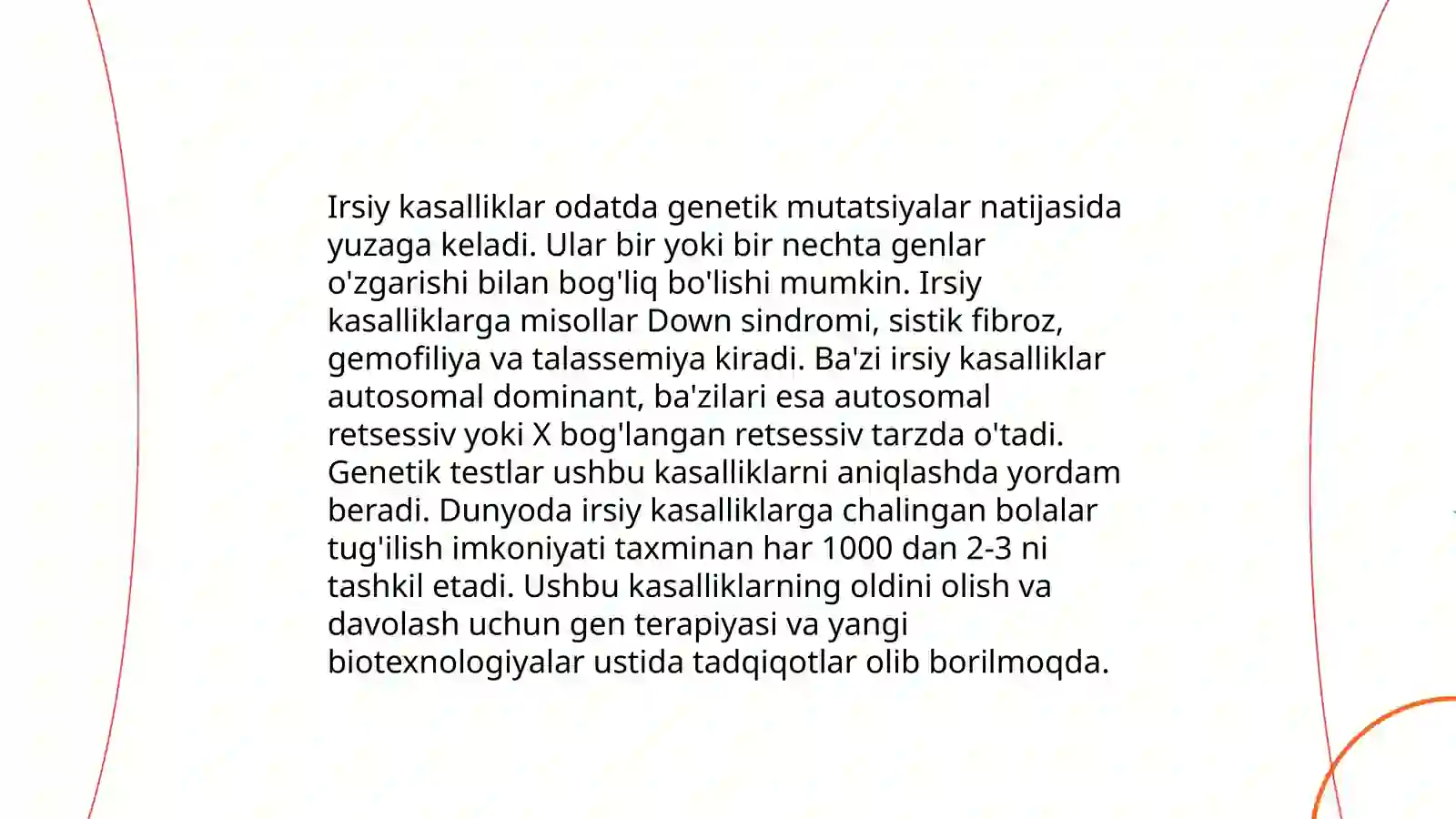 Irsiy kasalliklar odatda genetik mutatsiyalar natijasida yuzaga keladi. Ular bir yoki bir nechta genlar o'zgarishi bilan bog'liq bo'lishi mumkin. Irsiy kasalliklarga misollar Down sindromi, sistik fibroz, gemofiliya va talassemiya kiradi. Ba'zi irsiy kasalliklar autosomal dominant, ba'zilari esa autosomal retsessiv yoki X bog'langan retsessiv tarzda o'tadi. Genetik testlar ushbu kasalliklarni aniqlashda yordam beradi. Dunyoda irsiy kasalliklarga chalingan bolalar tug'ilish imkoniyati taxminan har 1000 dan 2-3 ni tashkil etadi. Ushbu kasalliklarning oldini olish va davolash uchun gen terapiyasi va yangi biotexnologiyalar ustida tadqiqotlar olib borilmoqda.